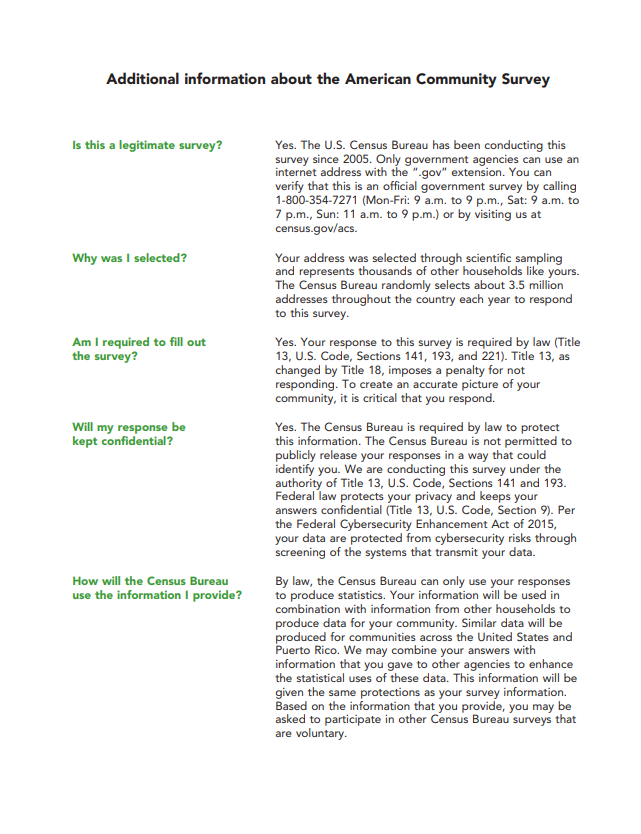 Additional information about the American Community Survey

Is this a legitimate survey?

Yes. The U.S. Census Bureau has been conducting this survey since 2005. Only government agencies can use an internet address with the ".gov" extension. You can verify that this is an official government survey by calling 1-800-354-7271 (Mon-Fri: 9 a.m. to 9 p.m., Sat: 9 a.m. to 7 p.m., Sun: 11 a.m. to 9 p.m.) or by visiting us at census.gov/acs.

Why was I selected?

Your address was selected through scientific sampling and represents thousands of other households like yours. The Census Bureau randomly selects about 3.5 million addresses throughout the country each year to respond to this survey.

Am I required to fill out the survey?

Yes. Your response to this survey is required by law (Title 13, U.S. Code, Sections 141, 193, and 221). Title 13, as changed by Title 18, imposes a penalty for not responding. To create an accurate picture of your community, it is critical that you respond.

Will my response be kept confidential?

Yes. The Census Bureau is required by law to protect this information. The Census Bureau is not permitted to publicly release your responses in a way that could identify you. We are conducting this survey under the authority of Title 13, U.S. Code, Sections 141 and 193. Federal law protects your privacy and keeps your answers confidential (Title 13, U.S. Code, Section 9). Per the Federal Cybersecurity Enhancement Act of 2015, your data are protected from cybersecurity risks through screening of the systems that transmit your data.

How will the Census Bureau use the information I provide?

By law, the Census Bureau can only use your responses to produce statistics. Your information will be used in combination with information from other households to produce data for your community. Similar data will be produced for communities across the United States and Puerto Rico. We may combine your answers with information that you gave to other agencies to enhance the statistical uses of these data. This information will be given the same protections as your survey information. Based on the information that you provide, you may be asked to participate in other Census Bureau surveys that are voluntary.